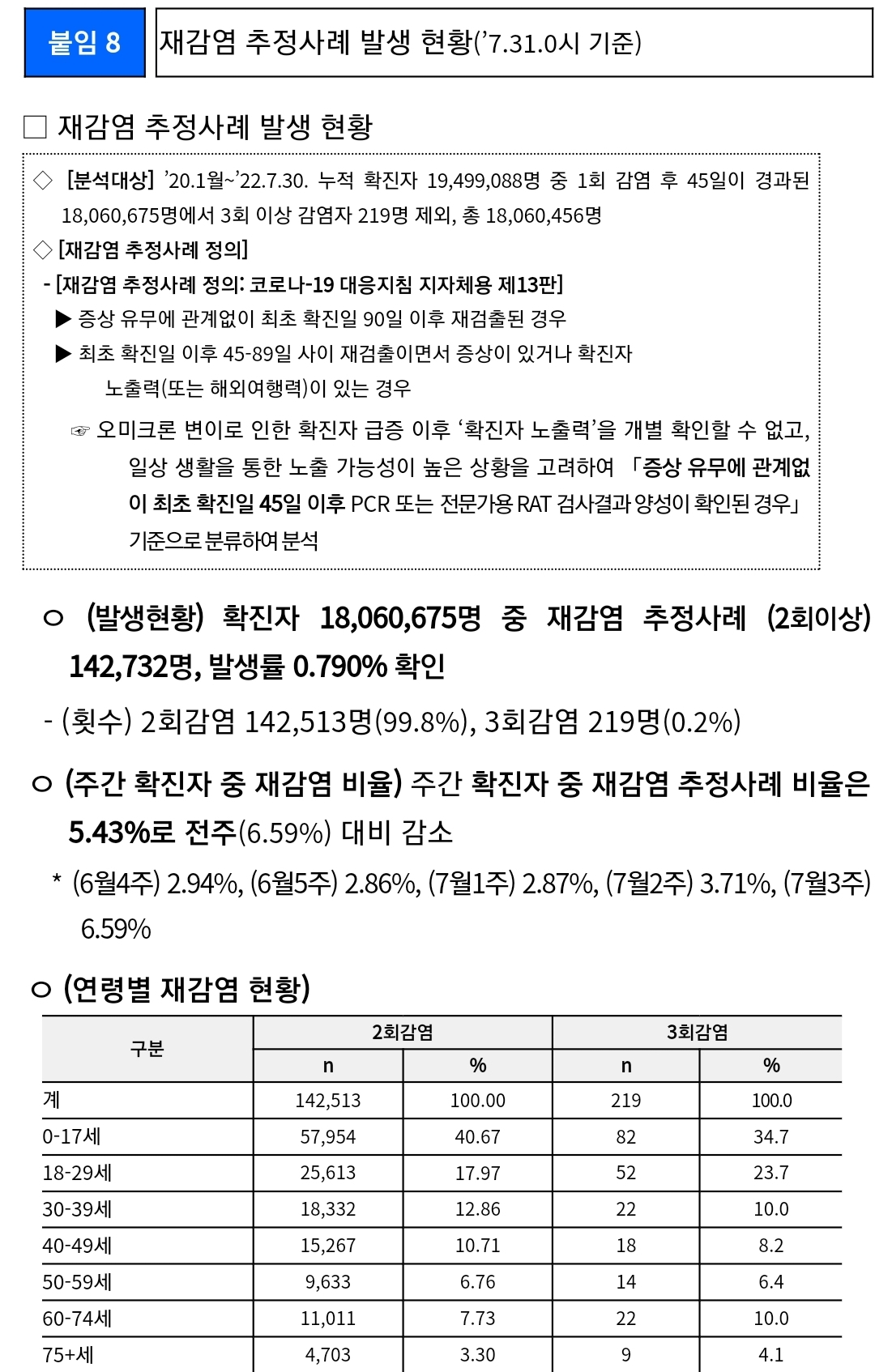 붙임 8

재감염 추정사례 발생 현황('7.31.0시 기준)

□ 재감염 추정사례 발생 현황

◇ [분석대상] '20.1월~'22.7.30. 누적 확진자 19,499,088명 중 1회 감염 후 45일이 경과된 18,060,675명에서 3회 이상 감염자 219명 제외, 총 18,060,456명

◇ [재감염 추정사례 정의]

- [재감염 추정사례 정의: 코로나-19 대응지침 지자체용 제13판]

▶ 증상 유무에 관계없이 최초 확진일 90일 이후 재검출된 경우

▶ 최초 확진일 이후 45-89일 사이 재검출이면서 증상이 있거나 확진자 노출력(또는 해외여행력)이 있는 경우

☞ 오미크론 변이로 인한 확진자 급증 이후 '확진자 노출력'을 개별 확인할 수 없고, 일상 생활을 통한 노출 가능성이 높은 상황을 고려하여 「증상 유무에 관계없이 최초 확진일 45일 이후 PCR 또는 전문가용 RAT 검사결과 양성이 확인된 경우」 기준으로 분류하여 분석

○ (발생현황) 확진자 18,060,675명 중 재감염 추정사례 (2회이상) 142,732명, 발생률 0.790% 확인

- (횟수) 2회감염 142,513명(99.8%), 3회감염 219명(0.2%)

○ (주간 확진자 중 재감염 비율) 주간 확진자 중 재감염 추정사례 비율은 5.43%로 전주(6.59%) 대비 감소

* (6월4주) 2.94%, (6월5주) 2.86%, (7월1주) 2.87%, (7월2주) 3.71%, (7월3주) 6.59%

○ (연령별 재감염 현황)

| 구분 | 2회감염 n | 2회감염 % | 3회감염 n | 3회감염 % |
|---|---|---|---|---|
| 계 | 142,513 | 100.00 | 219 | 100.0 |
| 0-17세 | 57,954 | 40.67 | 82 | 34.7 |
| 18-29세 | 25,613 | 17.97 | 52 | 23.7 |
| 30-39세 | 18,332 | 12.86 | 22 | 10.0 |
| 40-49세 | 15,267 | 10.71 | 18 | 8.2 |
| 50-59세 | 9,633 | 6.76 | 14 | 6.4 |
| 60-74세 | 11,011 | 7.73 | 22 | 10.0 |
| 75+세 | 4,703 | 3.30 | 9 | 4.1 |